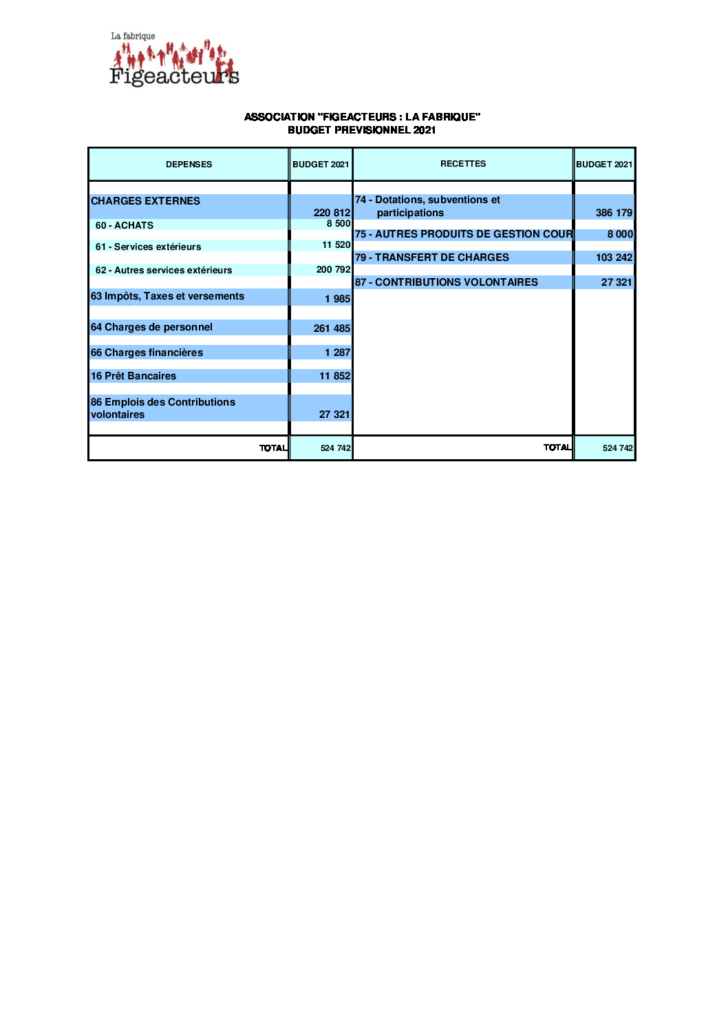 La fabrique
Figeacteurs

ASSOCIATION "FIGEACTEURS : LA FABRIQUE"
BUDGET PREVISIONNEL 2021

| DEPENSES | BUDGET 2021 | RECETTES | BUDGET 2021 |
|---|---|---|---|
| CHARGES EXTERNES | 220 812 | 74 - Dotations, subventions et participations | 386 179 |
| 60 - ACHATS | 8 500 | 75 - AUTRES PRODUITS DE GESTION COUR | 8 000 |
| 61 - Services extérieurs | 11 520 | 79 - TRANSFERT DE CHARGES | 103 242 |
| 62 - Autres services extérieurs | 200 792 | 87 - CONTRIBUTIONS VOLONTAIRES | 27 321 |
| 63 Impôts, Taxes et versements | 1 985 | | |
| 64 Charges de personnel | 261 485 | | |
| 66 Charges financières | 1 287 | | |
| 16 Prêt Bancaires | 11 852 | | |
| 86 Emplois des Contributions volontaires | 27 321 | | |
| TOTAL | 524 742 | TOTAL | 524 742 |